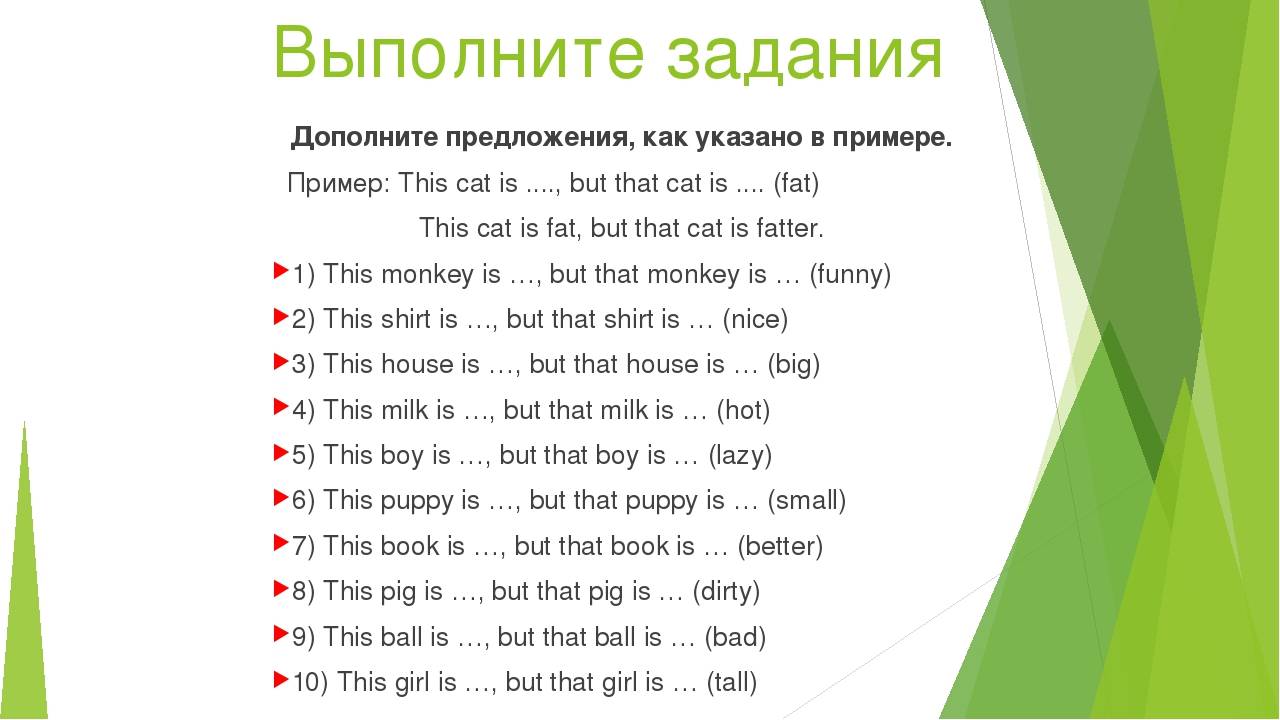 Выполните задания

Дополните предложения, как указано в примере.

Пример: This cat is ...., but that cat is .... (fat)

This cat is fat, but that cat is fatter.

1) This monkey is …, but that monkey is … (funny)

2) This shirt is …, but that shirt is … (nice)

3) This house is …, but that house is … (big)

4) This milk is …, but that milk is … (hot)

5) This boy is …, but that boy is … (lazy)

6) This puppy is …, but that puppy is … (small)

7) This book is …, but that book is … (better)

8) This pig is …, but that pig is … (dirty)

9) This ball is …, but that ball is … (bad)

10) This girl is …, but that girl is … (tall)